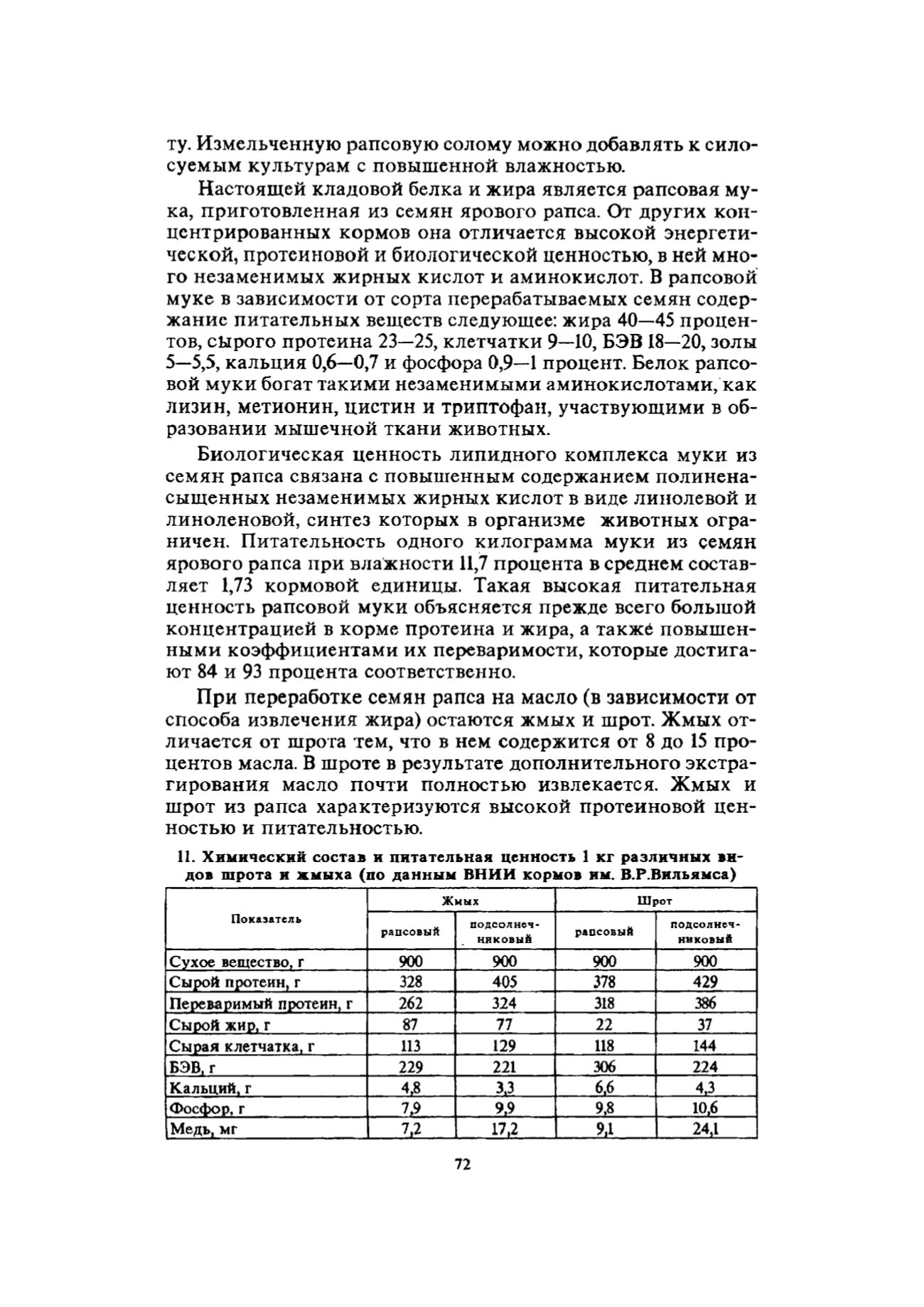 ту. Измельченную рапсовую солому можно добавлять к силосуемым культурам с повышенной влажностью.

Настоящей кладовой белка и жира является рапсовая мука, приготовленная из семян ярового рапса. От других концентрированных кормов она отличается высокой энергетической, протеиновой и биологической ценностью, в ней много незаменимых жирных кислот и аминокислот. В рапсовой муке в зависимости от сорта перерабатываемых семян содержание питательных веществ следующее: жира 40—45 процентов, сырого протеина 23—25, клетчатки 9—10, БЭВ 18—20, золы 5—5,5, кальция 0,6—0,7 и фосфора 0,9—1 процент. Белок рапсовой муки богат такими незаменимыми аминокислотами, как лизин, метионин, цистин и триптофан, участвующими в образовании мышечной ткани животных.

Биологическая ценность липидного комплекса муки из семян рапса связана с повышенным содержанием полиненасыщенных незаменимых жирных кислот в виде линолевой и линоленовой, синтез которых в организме животных ограничен. Питательность одного килограмма муки из семян ярового рапса при влажности 11,7 процента в среднем составляет 1,73 кормовой единицы. Такая высокая питательная ценность рапсовой муки объясняется прежде всего большой концентрацией в корме протеина и жира, а также повышенными коэффициентами их переваримости, которые достигают 84 и 93 процента соответственно.

При переработке семян рапса на масло (в зависимости от способа извлечения жира) остаются жмых и шрот. Жмых отличается от шрота тем, что в нем содержится от 8 до 15 процентов масла. В шроте в результате дополнительного экстрагирования масло почти полностью извлекается. Жмых и шрот из рапса характеризуются высокой протеиновой ценностью и питательностью.

11. Химический состав и питательная ценность 1 кг различных видов шрота и жмыха (по данным ВНИИ кормов им. В.Р.Вильямса)

| Показатель | Жмых рапсовый | Жмых подсолнечниковый | Шрот рапсовый | Шрот подсолнечниковый |
|---|---|---|---|---|
| Сухое вещество, г | 900 | 900 | 900 | 900 |
| Сырой протеин, г | 328 | 405 | 378 | 429 |
| Переваримый протеин, г | 262 | 324 | 318 | 386 |
| Сырой жир, г | 87 | 77 | 22 | 37 |
| Сырая клетчатка, г | 113 | 129 | 118 | 144 |
| БЭВ, г | 229 | 221 | 306 | 224 |
| Кальций, г | 4,8 | 3,3 | 6,6 | 4,3 |
| Фосфор, г | 7,9 | 9,9 | 9,8 | 10,6 |
| Медь, мг | 7,2 | 17,2 | 9,1 | 24,1 |

72